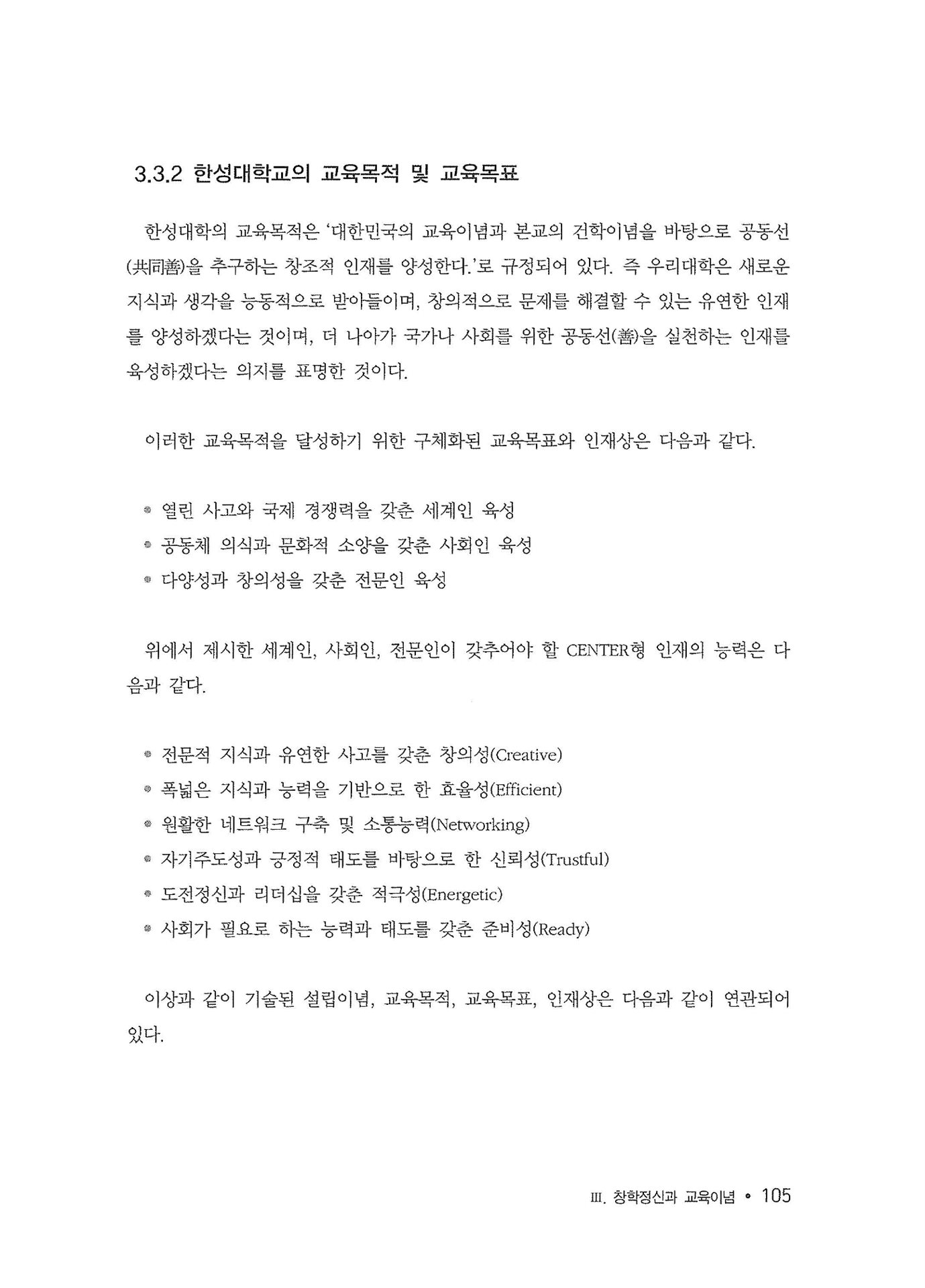 3.3.2 한성대학교의 교육목적 및 교육목표

한성대학의 교육목적은 '대한민국의 교육이념과 본교의 건학이념을 바탕으로 공동선(共同善)을 추구하는 창조적 인재를 양성한다.'로 규정되어 있다. 즉 우리대학은 새로운 지식과 생각을 능동적으로 받아들이며, 창의적으로 문제를 해결할 수 있는 유연한 인재를 양성하겠다는 것이며, 더 나아가 국가나 사회를 위한 공동선(善)을 실천하는 인재를 육성하겠다는 의지를 표명한 것이다.

이러한 교육목적을 달성하기 위한 구체화된 교육목표와 인재상은 다음과 같다.

• 열린 사고와 국제 경쟁력을 갖춘 세계인 육성
• 공동체 의식과 문화적 소양을 갖춘 사회인 육성
• 다양성과 창의성을 갖춘 전문인 육성

위에서 제시한 세계인, 사회인, 전문인이 갖추어야 할 CENTER형 인재의 능력은 다음과 같다.

• 전문적 지식과 유연한 사고를 갖춘 창의성(Creative)
• 폭넓은 지식과 능력을 기반으로 한 효율성(Efficient)
• 원활한 네트워크 구축 및 소통능력(Networking)
• 자기주도성과 긍정적 태도를 바탕으로 한 신뢰성(Trustful)
• 도전정신과 리더십을 갖춘 적극성(Energetic)
• 사회가 필요로 하는 능력과 태도를 갖춘 준비성(Ready)

이상과 같이 기술된 설립이념, 교육목적, 교육목표, 인재상은 다음과 같이 연관되어 있다.

III. 창학정신과 교육이념 • 105